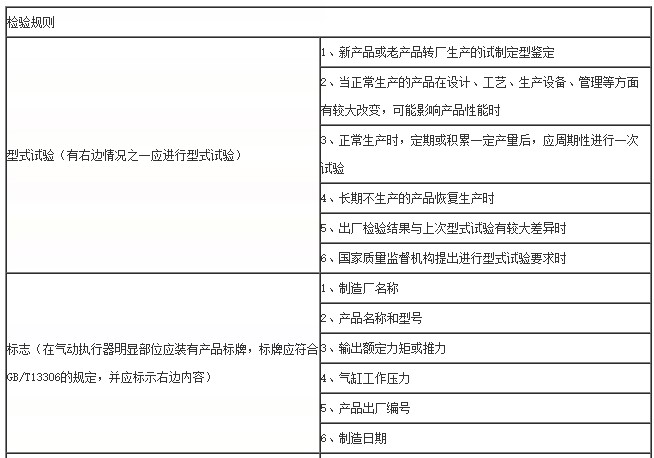 | 检验规则 | |
|---|---|
| 型式试验（有右边情况之一应进行型式试验） | 1、新产品或老产品转厂生产的试制定型鉴定 |
| | 2、当正常生产的产品在设计、工艺、生产设备、管理等方面有较大改变，可能影响产品性能时 |
| | 3、正常生产时，定期或积累一定产量后，应周期性进行一次试验 |
| | 4、长期不生产的产品恢复生产时 |
| | 5、出厂检验结果与上次型式试验有较大差异时 |
| | 6、国家质量监督机构提出进行型式试验要求时 |
| 标志（在气动执行器明显部位应装有产品标牌，标牌应符合GB/T13306的规定，并应标示右边内容） | 1、制造厂名称 |
| | 2、产品名称和型号 |
| | 3、输出额定力矩或推力 |
| | 4、气缸工作压力 |
| | 5、产品出厂编号 |
| | 6、制造日期 |